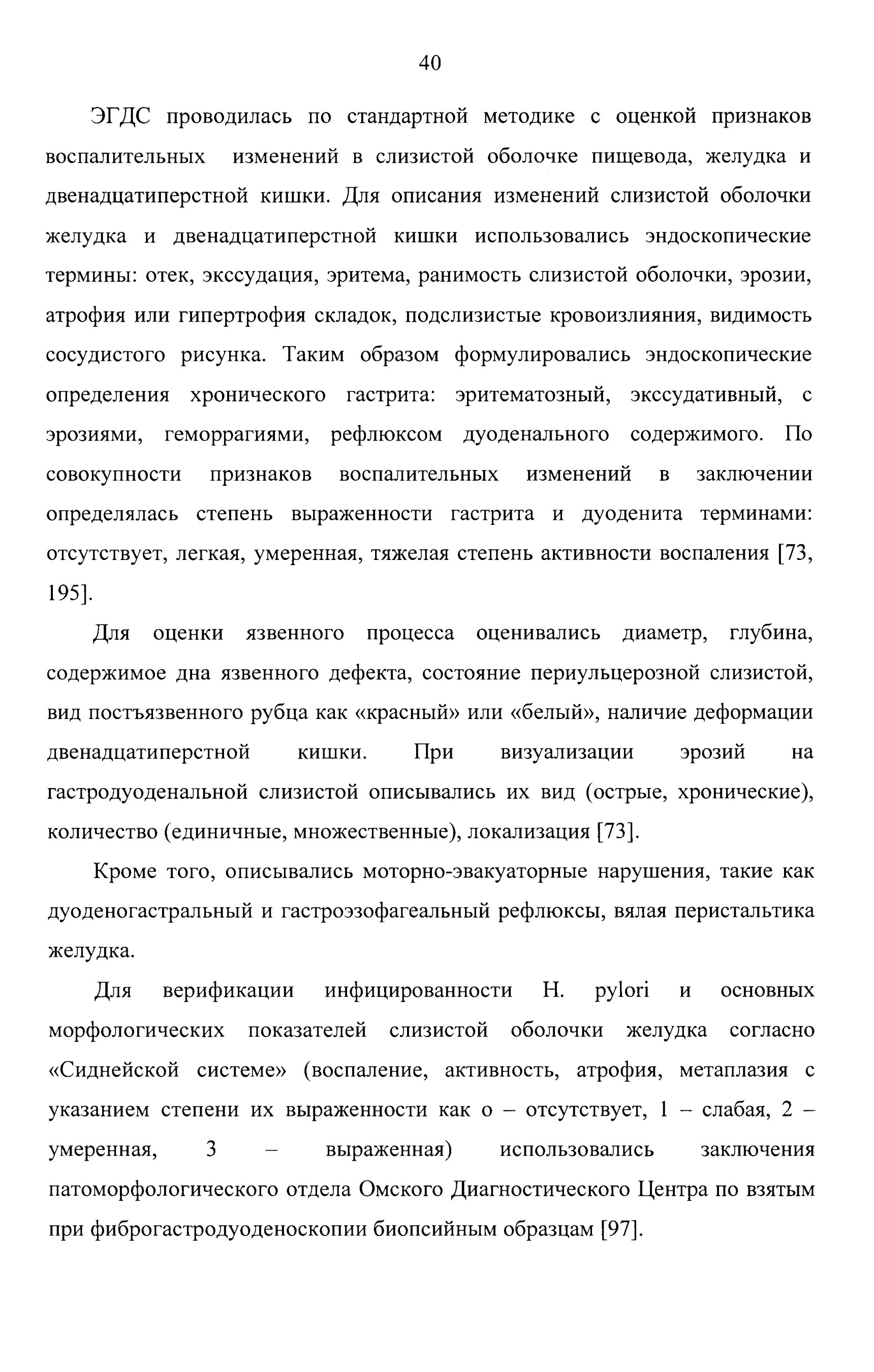 40

ЭГДС проводилась по стандартной методике с оценкой признаков воспалительных изменений в слизистой оболочке пищевода, желудка и двенадцатиперстной кишки. Для описания изменений слизистой оболочки желудка и двенадцатиперстной кишки использовались эндоскопические термины: отек, экссудация, эритема, ранимость слизистой оболочки, эрозии, атрофия или гипертрофия складок, подслизистые кровоизлияния, видимость сосудистого рисунка. Таким образом формулировались эндоскопические определения хронического гастрита: эритематозный, экссудативный, с эрозиями, геморрагиями, рефлюксом дуоденального содержимого. По совокупности признаков воспалительных изменений в заключении определялась степень выраженности гастрита и дуоденита терминами: отсутствует, легкая, умеренная, тяжелая степень активности воспаления [73, 195].

Для оценки язвенного процесса оценивались диаметр, глубина, содержимое дна язвенного дефекта, состояние периульцерозной слизистой, вид постъязвенного рубца как «красный» или «белый», наличие деформации двенадцатиперстной кишки. При визуализации эрозий на гастродуоденальной слизистой описывались их вид (острые, хронические), количество (единичные, множественные), локализация [73].

Кроме того, описывались моторно-эвакуаторные нарушения, такие как дуоденогастральный и гастроэзофагеальный рефлюксы, вялая перистальтика желудка.

Для верификации инфицированности H. pylori и основных морфологических показателей слизистой оболочки желудка согласно «Сиднейской системе» (воспаление, активность, атрофия, метаплазия с указанием степени их выраженности как о – отсутствует, 1 – слабая, 2 – умеренная, 3 – выраженная) использовались заключения патоморфологического отдела Омского Диагностического Центра по взятым при фиброгастродуоденоскопии биопсийным образцам [97].